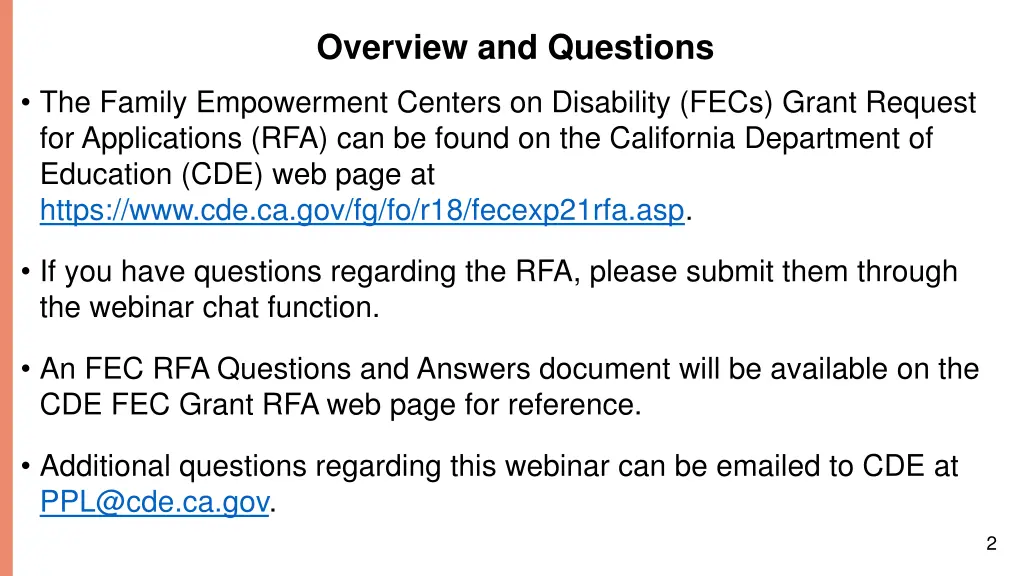 Overview and Questions

• The Family Empowerment Centers on Disability (FECs) Grant Request for Applications (RFA) can be found on the California Department of Education (CDE) web page at https://www.cde.ca.gov/fg/fo/r18/fecexp21rfa.asp.

• If you have questions regarding the RFA, please submit them through the webinar chat function.

• An FEC RFA Questions and Answers document will be available on the CDE FEC Grant RFA web page for reference.

• Additional questions regarding this webinar can be emailed to CDE at PPL@cde.ca.gov.

2